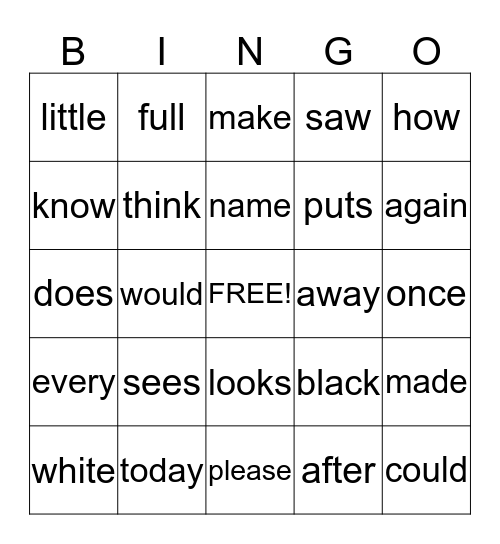 | B | I | N | G | O |
|---|---|---|---|---|
| little | full | make | saw | how |
| know | think | name | puts | again |
| does | would | FREE! | away | once |
| every | sees | looks | black | made |
| white | today | please | after | could |